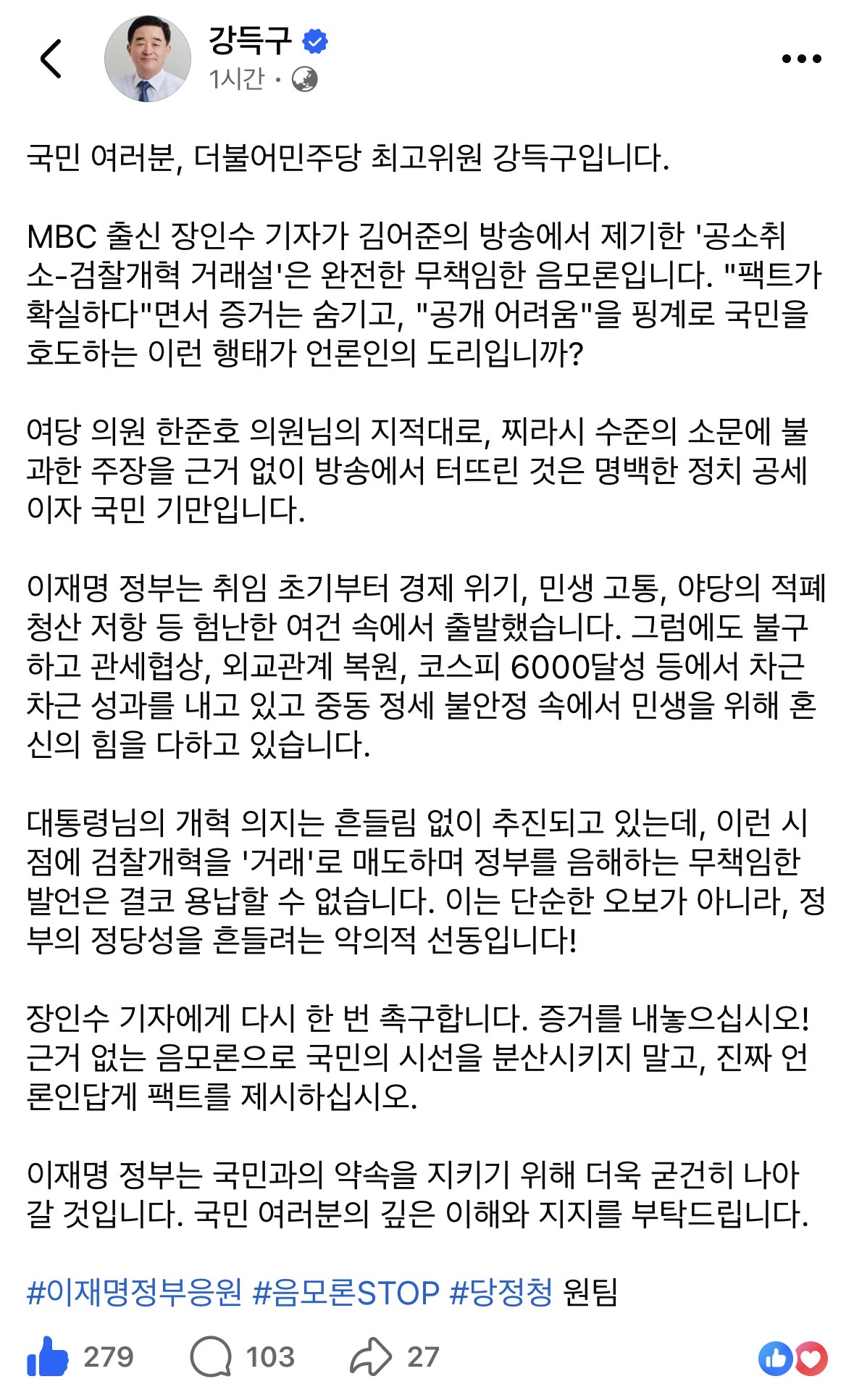 강득구
1시간 ·

국민 여러분, 더불어민주당 최고위원 강득구입니다.

MBC 출신 장인수 기자가 김어준의 방송에서 제기한 '공소취소-검찰개혁 거래설'은 완전한 무책임한 음모론입니다. "팩트가 확실하다"면서 증거는 숨기고, "공개 어려움"을 핑계로 국민을 호도하는 이런 행태가 언론인의 도리입니까?

여당 의원 한준호 의원님의 지적대로, 찌라시 수준의 소문에 불과한 주장을 근거 없이 방송에서 터뜨린 것은 명백한 정치 공세이자 국민 기만입니다.

이재명 정부는 취임 초기부터 경제 위기, 민생 고통, 야당의 적폐청산 저항 등 험난한 여건 속에서 출발했습니다. 그럼에도 불구하고 관세협상, 외교관계 복원, 코스피 6000달성 등에서 차근차근 성과를 내고 있고 중동 정세 불안정 속에서 민생을 위해 혼신의 힘을 다하고 있습니다.

대통령님의 개혁 의지는 흔들림 없이 추진되고 있는데, 이런 시점에 검찰개혁을 '거래'로 매도하며 정부를 음해하는 무책임한 발언은 결코 용납할 수 없습니다. 이는 단순한 오보가 아니라, 정부의 정당성을 흔들려는 악의적 선동입니다!

장인수 기자에게 다시 한 번 촉구합니다. 증거를 내놓으십시오! 근거 없는 음모론으로 국민의 시선을 분산시키지 말고, 진짜 언론인답게 팩트를 제시하십시오.

이재명 정부는 국민과의 약속을 지키기 위해 더욱 굳건히 나아갈 것입니다. 국민 여러분의 깊은 이해와 지지를 부탁드립니다.

#이재명정부응원 #음모론STOP #당정청 원팀

279 103 27